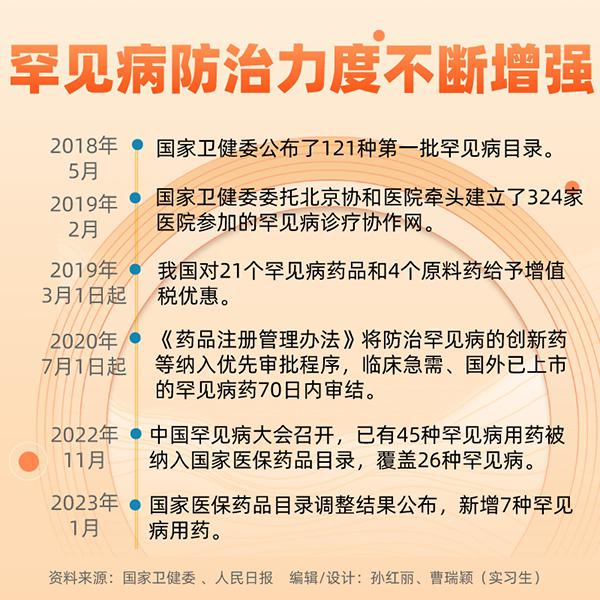 罕见病防治力度不断增强

2018年5月 国家卫健委公布了121种第一批罕见病目录。

2019年2月 国家卫健委委托北京协和医院牵头建立了324家医院参加的罕见病诊疗协作网。

2019年3月1日起 我国对21个罕见病药品和4个原料药给予增值税优惠。

2020年7月1日起 《药品注册管理办法》将防治罕见病的创新药等纳入优先审批程序，临床急需、国外已上市的罕见病药70日内审结。

2022年11月 中国罕见病大会召开，已有45种罕见病用药被纳入国家医保药品目录，覆盖26种罕见病。

2023年1月 国家医保药品目录调整结果公布，新增7种罕见病用药。

资料来源：国家卫健委 、人民日报 编辑/设计：孙红丽、曹瑞颖（实习生）